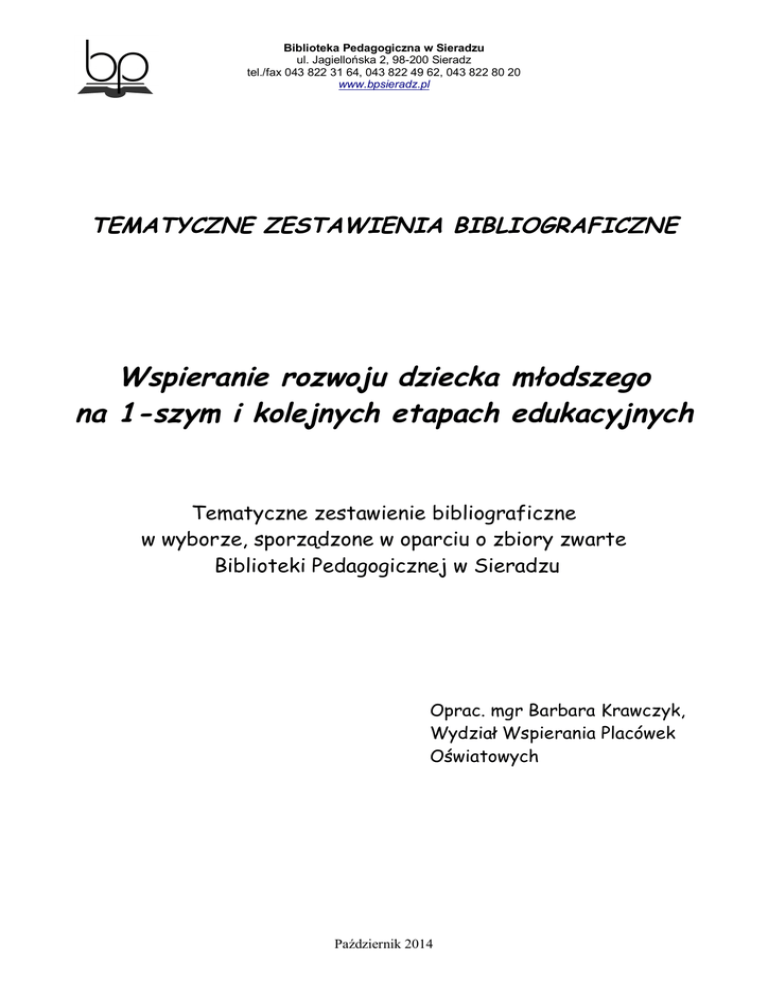 bp

Biblioteka Pedagogiczna w Sieradzu
ul. Jagiellońska 2, 98-200 Sieradz
tel./fax 043 822 31 64, 043 822 49 62, 043 822 80 20
www.bpsieradz.pl

TEMATYCZNE ZESTAWIENIA BIBLIOGRAFICZNE

Wspieranie rozwoju dziecka młodszego na 1-szym i kolejnych etapach edukacyjnych

Tematyczne zestawienie bibliograficzne w wyborze, sporządzone w oparciu o zbiory zwarte Biblioteki Pedagogicznej w Sieradzu

Oprac. mgr Barbara Krawczyk, Wydział Wspierania Placówek Oświatowych

Październik 2014